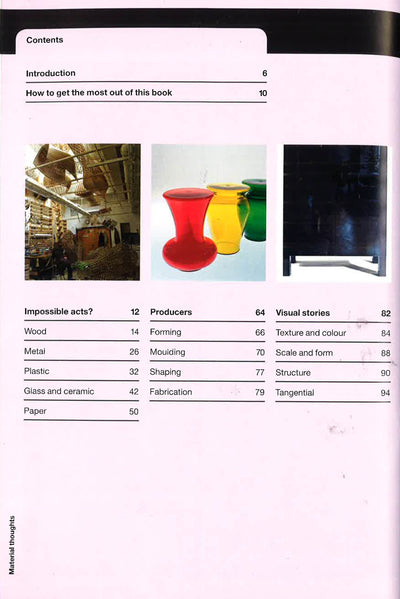 Contents

Introduction 6

How to get the most out of this book 10

Impossible acts? 12
Wood 14
Metal 26
Plastic 32
Glass and ceramic 42
Paper 50

Producers 64
Forming 66
Moulding 70
Shaping 77
Fabrication 79

Visual stories 82
Texture and colour 84
Scale and form 88
Structure 90
Tangential 94

Material thoughts